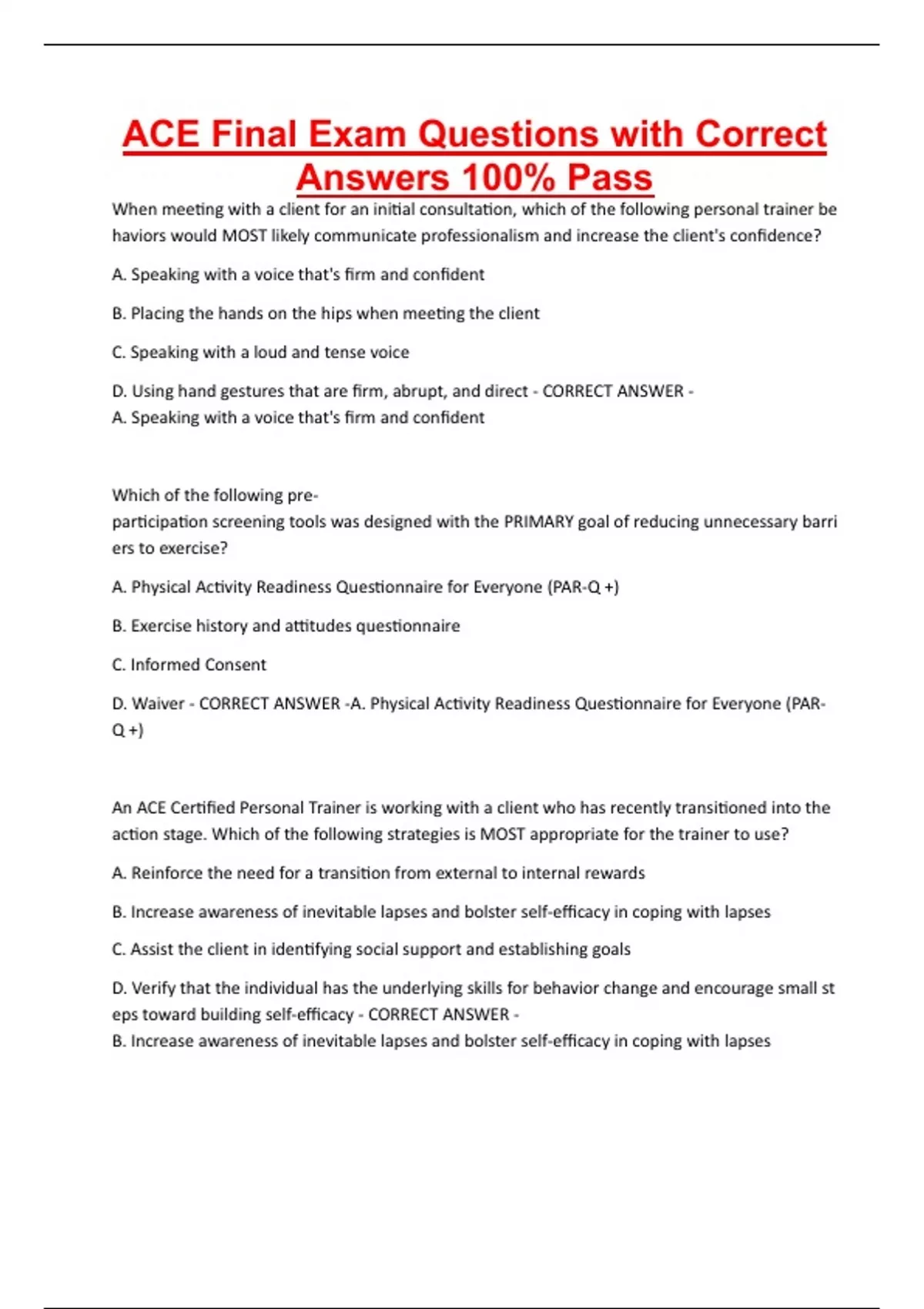 ACE Final Exam Questions with Correct Answers 100% Pass

When meeting with a client for an initial consultation, which of the following personal trainer be haviors would MOST likely communicate professionalism and increase the client's confidence?

A. Speaking with a voice that's firm and confident

B. Placing the hands on the hips when meeting the client

C. Speaking with a loud and tense voice

D. Using hand gestures that are firm, abrupt, and direct - CORRECT ANSWER - A. Speaking with a voice that's firm and confident

Which of the following pre-participation screening tools was designed with the PRIMARY goal of reducing unnecessary barri ers to exercise?

A. Physical Activity Readiness Questionnaire for Everyone (PAR-Q +)

B. Exercise history and attitudes questionnaire

C. Informed Consent

D. Waiver - CORRECT ANSWER -A. Physical Activity Readiness Questionnaire for Everyone (PAR-Q +)

An ACE Certified Personal Trainer is working with a client who has recently transitioned into the action stage. Which of the following strategies is MOST appropriate for the trainer to use?

A. Reinforce the need for a transition from external to internal rewards

B. Increase awareness of inevitable lapses and bolster self-efficacy in coping with lapses

C. Assist the client in identifying social support and establishing goals

D. Verify that the individual has the underlying skills for behavior change and encourage small st eps toward building self-efficacy - CORRECT ANSWER - B. Increase awareness of inevitable lapses and bolster self-efficacy in coping with lapses